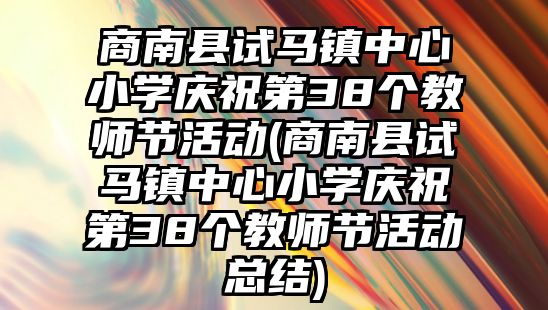 商南县试马镇中心小学庆祝第38个教师节活动(商南县试马镇中心小学庆祝第38个教师节活动总结)